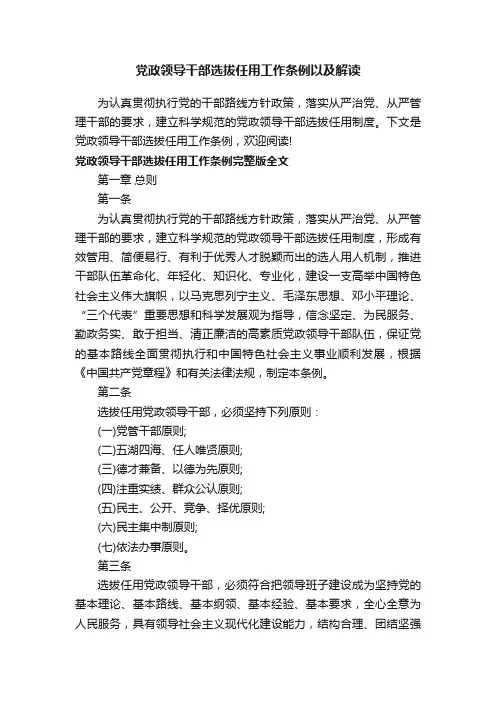 党政领导干部选拔任用工作条例以及解读

为认真贯彻执行党的干部路线方针政策，落实从严治党、从严管理干部的要求，建立科学规范的党政领导干部选拔任用制度。下文是党政领导干部选拔任用工作条例，欢迎阅读!

党政领导干部选拔任用工作条例完整版全文

第一章 总则

第一条

为认真贯彻执行党的干部路线方针政策，落实从严治党、从严管理干部的要求，建立科学规范的党政领导干部选拔任用制度，形成有效管用、简便易行、有利于优秀人才脱颖而出的选人用人机制，推进干部队伍革命化、年轻化、知识化、专业化，建设一支高举中国特色社会主义伟大旗帜，以马克思列宁主义、毛泽东思想、邓小平理论、“三个代表”重要思想和科学发展观为指导，信念坚定、为民服务、勤政务实、敢于担当、清正廉洁的高素质党政领导干部队伍，保证党的基本路线全面贯彻执行和中国特色社会主义事业顺利发展，根据《中国共产党章程》和有关法律法规，制定本条例。

第二条

选拔任用党政领导干部，必须坚持下列原则：

(一)党管干部原则;

(二)五湖四海、任人唯贤原则;

(三)德才兼备、以德为先原则;

(四)注重实绩、群众公认原则;

(五)民主、公开、竞争、择优原则;

(六)民主集中制原则;

(七)依法办事原则。

第三条

选拔任用党政领导干部，必须符合把领导班子建设成为坚持党的基本理论、基本路线、基本纲领、基本经验、基本要求，全心全意为人民服务，具有领导社会主义现代化建设能力，结构合理、团结坚强